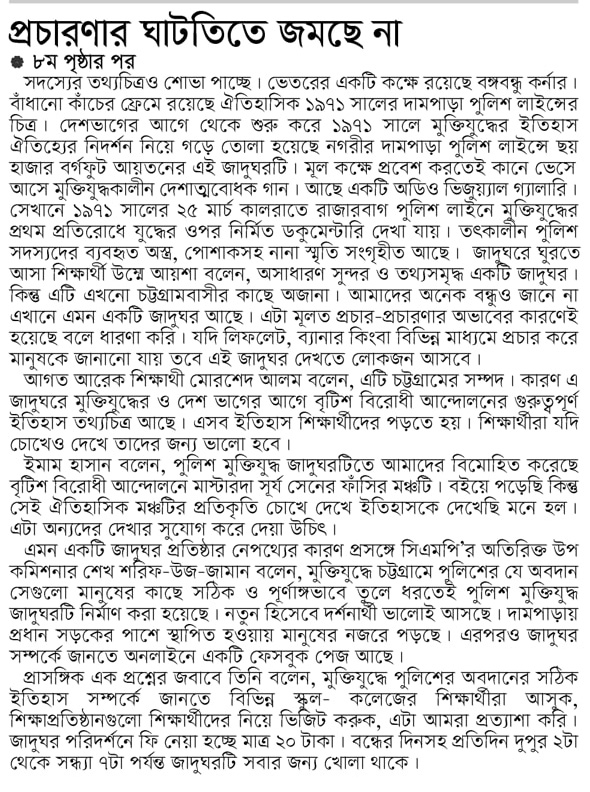 প্রচারণার ঘাটতিতে জমছে না

৮ম পৃষ্ঠার পর

সদস্যের তথ্যচিত্রও শোভা পাচ্ছে। ভেতরের একটি কক্ষে রয়েছে বঙ্গবন্ধু কর্নার। বাঁধানো কাঁচের ফ্রেমে রয়েছে ঐতিহাসিক ১৯৭১ সালের দামপাড়া পুলিশ লাইন্সের চিত্র। দেশভাগের আগে থেকে শুরু করে ১৯৭১ সালে মুক্তিযুদ্ধের ইতিহাস ঐতিহ্যের নিদর্শন নিয়ে গড়ে তোলা হয়েছে নগরীর দামপাড়া পুলিশ লাইন্সে ছয় হাজার বর্গফুট আয়তনের এই জাদুঘরটি। মূল কক্ষে প্রবেশ করতেই কানে ভেসে আসে মুক্তিযুদ্ধকালীন দেশাত্মবোধক গান। আছে একটি অডিও ভিজুয়্যাল গ্যালারি। সেখানে ১৯৭১ সালের ২৫ মার্চ কালরাতে রাজারবাগ পুলিশ লাইনে মুক্তিযুদ্ধের প্রথম প্রতিরোধে যুদ্ধের ওপর নির্মিত ডকুমেন্টারি দেখা যায়। তৎকালীন পুলিশ সদস্যদের ব্যবহৃত অস্ত্র, পোশাকসহ নানা স্মৃতি সংগৃহীত আছে। জাদুঘরে ঘুরতে আসা শিক্ষার্থী উম্মে আয়শা বলেন, অসাধারণ সুন্দর ও তথ্যসমৃদ্ধ একটি জাদুঘর। কিন্তু এটি এখনো চট্টগ্রামবাসীর কাছে অজানা। আমাদের অনেক বন্ধুও জানে না এখানে এমন একটি জাদুঘর আছে। এটা মূলত প্রচার-প্রচারণার অভাবের কারণেই হয়েছে বলে ধারণা করি। যদি লিফলেট, ব্যানার কিংবা বিভিন্ন মাধ্যমে প্রচার করে মানুষকে জানানো যায় তবে এই জাদুঘর দেখতে লোকজন আসবে।

আগত আরেক শিক্ষাথী মোরশেদ আলম বলেন, এটি চট্টগ্রামের সম্পদ। কারণ এ জাদুঘরে মুক্তিযুদ্ধের ও দেশ ভাগের আগে বৃটিশ বিরোধী আন্দোলনের গুরুত্বপূর্ণ ইতিহাস তথ্যচিত্র আছে। এসব ইতিহাস শিক্ষার্থীদের পড়তে হয়। শিক্ষার্থীরা যদি চোখেও দেখে তাদের জন্য ভালো হবে।

ইমাম হাসান বলেন, পুলিশ মুক্তিযুদ্ধ জাদুঘরটিতে আমাদের বিমোহিত করেছে বৃটিশ বিরোধী আন্দোলনে মাস্টারদা সূর্য সেনের ফাঁসির মঞ্চটি। বইয়ে পড়েছি কিন্তু সেই ঐতিহাসিক মঞ্চটির প্রতিকৃতি চোখে দেখে ইতিহাসকে দেখেছি মনে হল। এটা অন্যদের দেখার সুযোগ করে দেয়া উচিৎ।

এমন একটি জাদুঘর প্রতিষ্ঠার নেপথ্যের কারণ প্রসঙ্গে সিএমপি'র অতিরিক্ত উপ কমিশনার শেখ শরিফ-উজ-জামান বলেন, মুক্তিযুদ্ধে চট্টগ্রামে পুলিশের যে অবদান সেগুলো মানুষের কাছে সঠিক ও পূর্ণাঙ্গভাবে তুলে ধরতেই পুলিশ মুক্তিযুদ্ধ জাদুঘরটি নির্মাণ করা হয়েছে। নতুন হিসেবে দর্শনার্থী ভালোই আসছে। দামপাড়ায় প্রধান সড়কের পাশে স্থাপিত হওয়ায় মানুষের নজরে পড়ছে। এরপরও জাদুঘর সম্পর্কে জানতে অনলাইনে একটি ফেসবুক পেজ আছে।

প্রাসঙ্গিক এক প্রশ্নের জবাবে তিনি বলেন, মুক্তিযুদ্ধে পুলিশের অবদানের সঠিক ইতিহাস সম্পর্কে জানতে বিভিন্ন স্কুল- কলেজের শিক্ষার্থীরা আসুক, শিক্ষাপ্রতিষ্ঠানগুলো শিক্ষার্থীদের নিয়ে ভিজিট করুক, এটা আমরা প্রত্যাশা করি। জাদুঘর পরিদর্শনে ফি নেয়া হচ্ছে মাত্র ২০ টাকা। বন্ধের দিনসহ প্রতিদিন দুপুর ২টা থেকে সন্ধ্যা ৭টা পর্যন্ত জাদুঘরটি সবার জন্য খোলা থাকে।